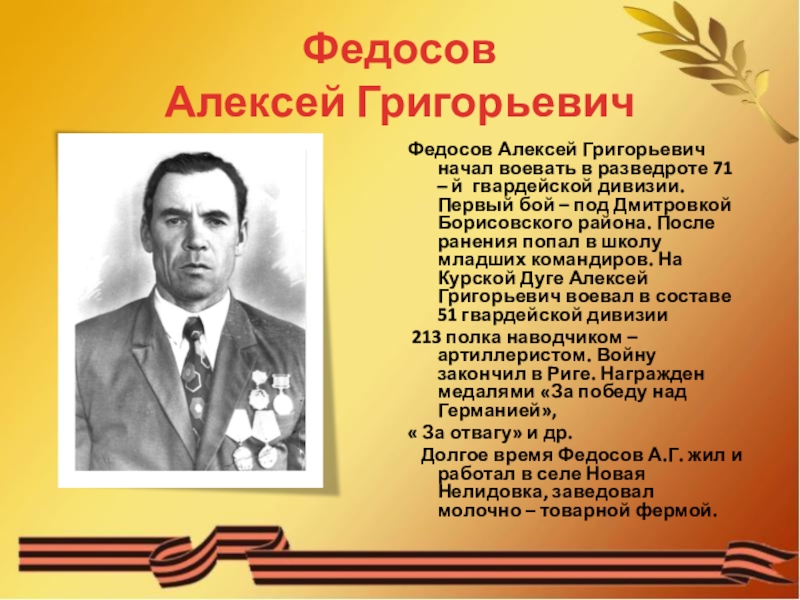 Федосов
Алексей Григорьевич

Федосов Алексей Григорьевич начал воевать в разведроте 71 – й гвардейской дивизии. Первый бой – под Дмитровкой Борисовского района. После ранения попал в школу младших командиров. На Курской Дуге Алексей Григорьевич воевал в составе 51 гвардейской дивизии

213 полка наводчиком – артиллеристом. Войну закончил в Риге. Награжден медалями «За победу над Германией»,

« За отвагу» и др.

Долгое время Федосов А.Г. жил и работал в селе Новая Нелидовка, заведовал молочно – товарной фермой.